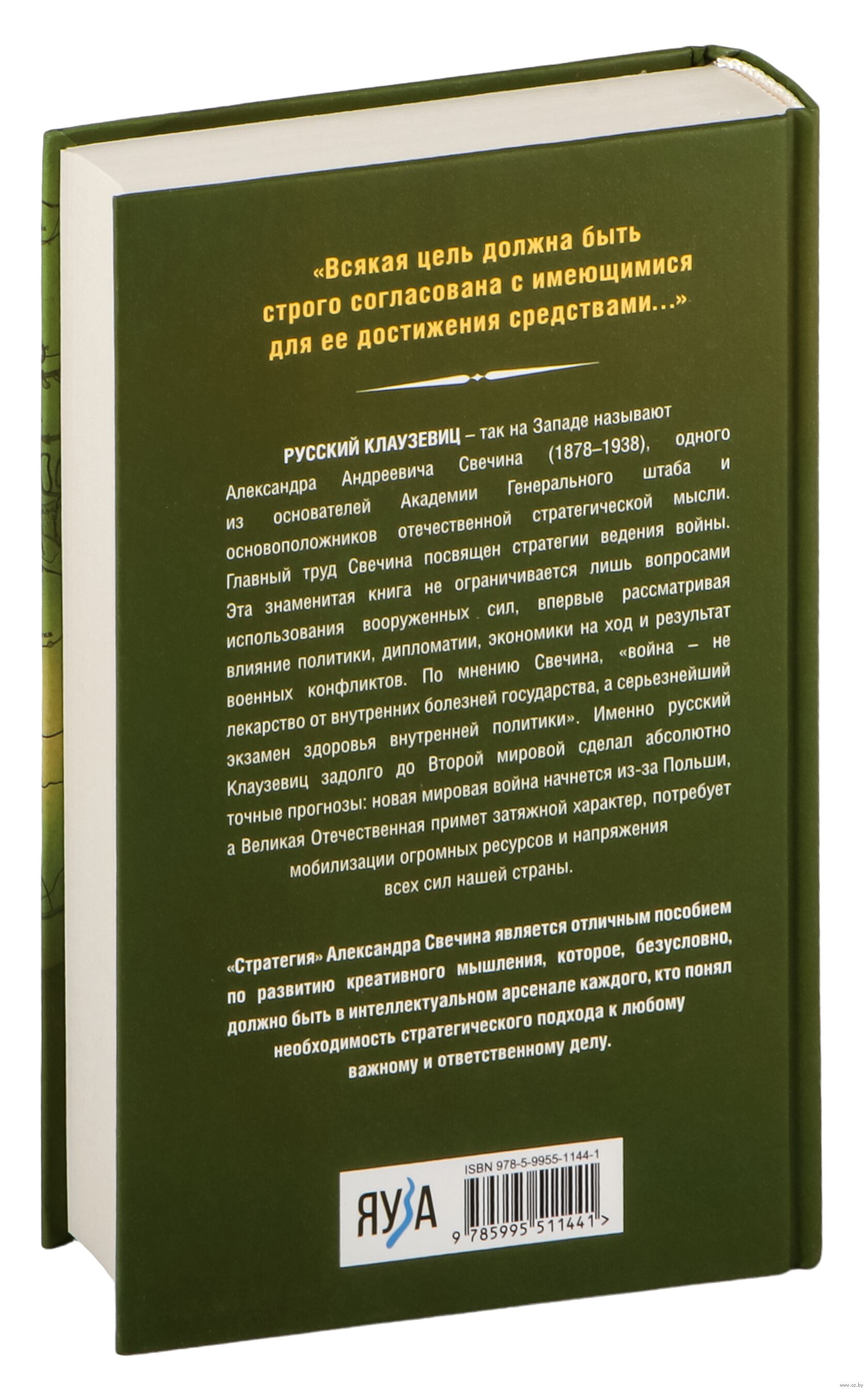 «Всякая цель должна быть строго согласована с имеющимися для ее достижения средствами...»

РУССКИЙ КЛАУЗЕВИЦ – так на Западе называют Александра Андреевича Свечина (1878–1938), одного из основателей Академии Генерального штаба и основоположников отечественной стратегической мысли. Главный труд Свечина посвящен стратегии ведения войны. Эта знаменитая книга не ограничивается лишь вопросами использования вооруженных сил, впервые рассматривая влияние политики, дипломатии, экономики на ход и результат военных конфликтов. По мнению Свечина, «война – не лекарство от внутренних болезней государства, а серьезнейший экзамен здоровья внутренней политики». Именно русский Клаузевиц задолго до Второй мировой сделал абсолютно точные прогнозы: новая мировая война начнется из-за Польши, а Великая Отечественная примет затяжной характер, потребует мобилизации огромных ресурсов и напряжения всех сил нашей страны.

«Стратегия» Александра Свечина является отличным пособием по развитию креативного мышления, которое, безусловно, должно быть в интеллектуальном арсенале каждого, кто понял необходимость стратегического подхода к любому важному и ответственному делу.

ЯУЗА

ISBN 978-5-9955-1144-1

9 785995 511441 >

www.oz.by